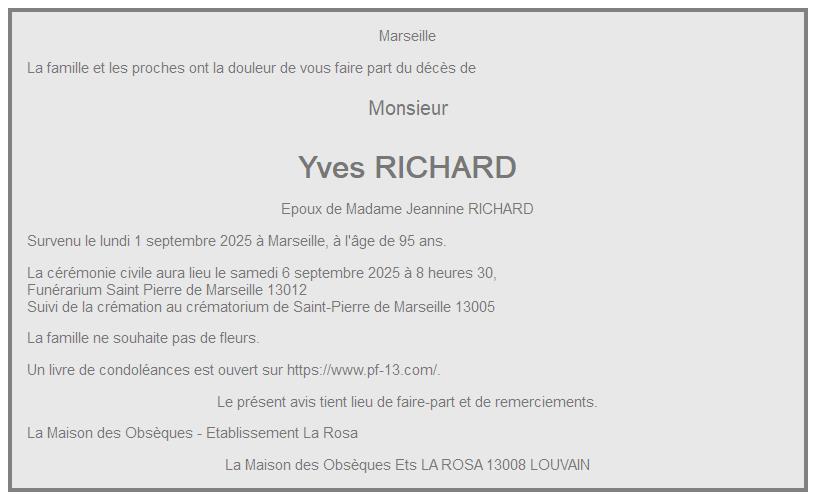 Marseille

La famille et les proches ont la douleur de vous faire part du décès de

Monsieur

Yves RICHARD

Epoux de Madame Jeannine RICHARD

Survenu le lundi 1 septembre 2025 à Marseille, à l'âge de 95 ans.

La cérémonie civile aura lieu le samedi 6 septembre 2025 à 8 heures 30,
Funérarium Saint Pierre de Marseille 13012
Suivi de la crémation au crématorium de Saint-Pierre de Marseille 13005

La famille ne souhaite pas de fleurs.

Un livre de condoléances est ouvert sur https://www.pf-13.com/.

Le présent avis tient lieu de faire-part et de remerciements.

La Maison des Obsèques - Etablissement La Rosa

La Maison des Obsèques Ets LA ROSA 13008 LOUVAIN